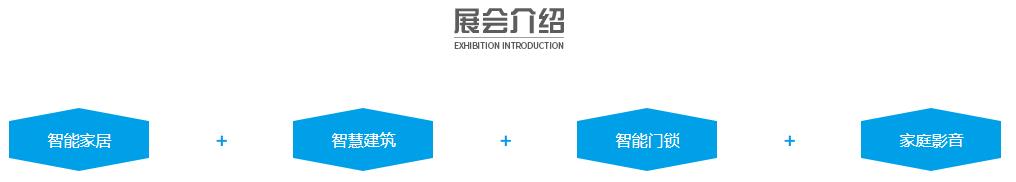 展会介绍
EXHIBITION INTRODUCTION

智能家居 + 智慧建筑 + 智能门锁 + 家庭影音